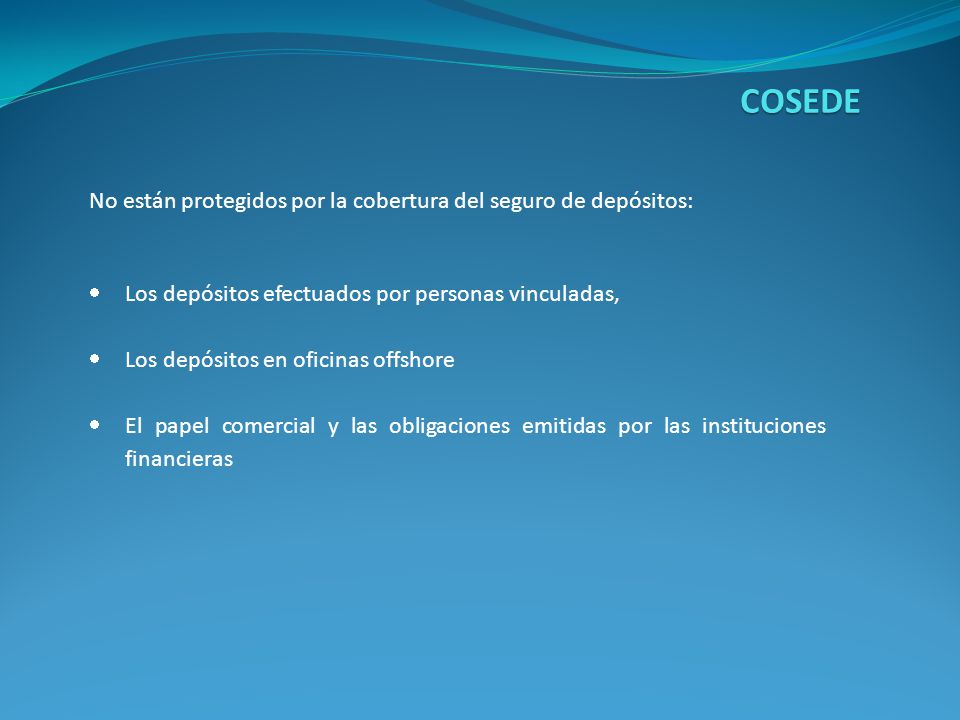 COSEDE

No están protegidos por la cobertura del seguro de depósitos:

- Los depósitos efectuados por personas vinculadas,

- Los depósitos en oficinas offshore

- El papel comercial y las obligaciones emitidas por las instituciones financieras